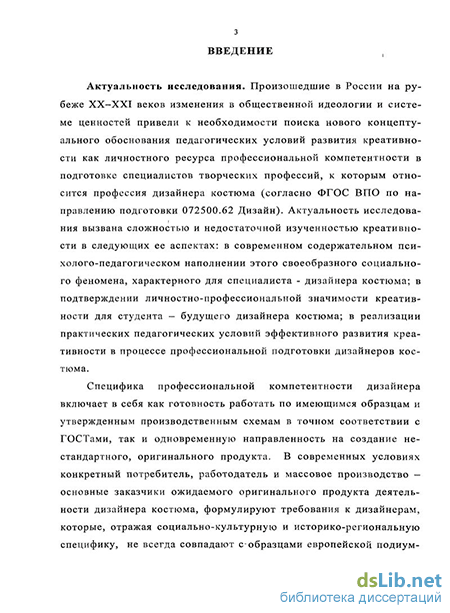 3

ВВЕДЕНИЕ

Актуальность исследования. Произошедшие в России на рубеже XX–XXI веков изменения в общественной идеологии и системе ценностей привели к необходимости поиска нового концептуального обоснования педагогических условий развития креативности как личностного ресурса профессиональной компетентности в подготовке специалистов творческих профессий, к которым относится профессия дизайнера костюма (согласно ФГОС ВПО по направлению подготовки 072500.62 Дизайн). Актуальность исследования вызвана сложностью и недостаточной изученностью креативности в следующих ее аспектах: в современном содержательном психолого-педагогическом наполнении этого своеобразного социального феномена, характерного для специалиста - дизайнера костюма; в подтверждении личностно-профессиональной значимости креативности для студента – будущего дизайнера костюма; в реализации практических педагогических условий эффективного развития креативности в процессе профессиональной подготовки дизайнеров костюма.

Специфика профессиональной компетентности дизайнера включает в себя как готовность работать по имеющимся образцам и утвержденным производственным схемам в точном соответствии с ГОСТами, так и одновременную направленность на создание нестандартного, оригинального продукта. В современных условиях конкретный потребитель, работодатель и массовое производство – основные заказчики ожидаемого оригинального продукта деятельности дизайнера костюма, формулируют требования к дизайнерам, которые, отражая социально-культурную и историко-региональную специфику, не всегда совпадают с образцами европейской подиум-

dsLib.net
библиотека диссертаций